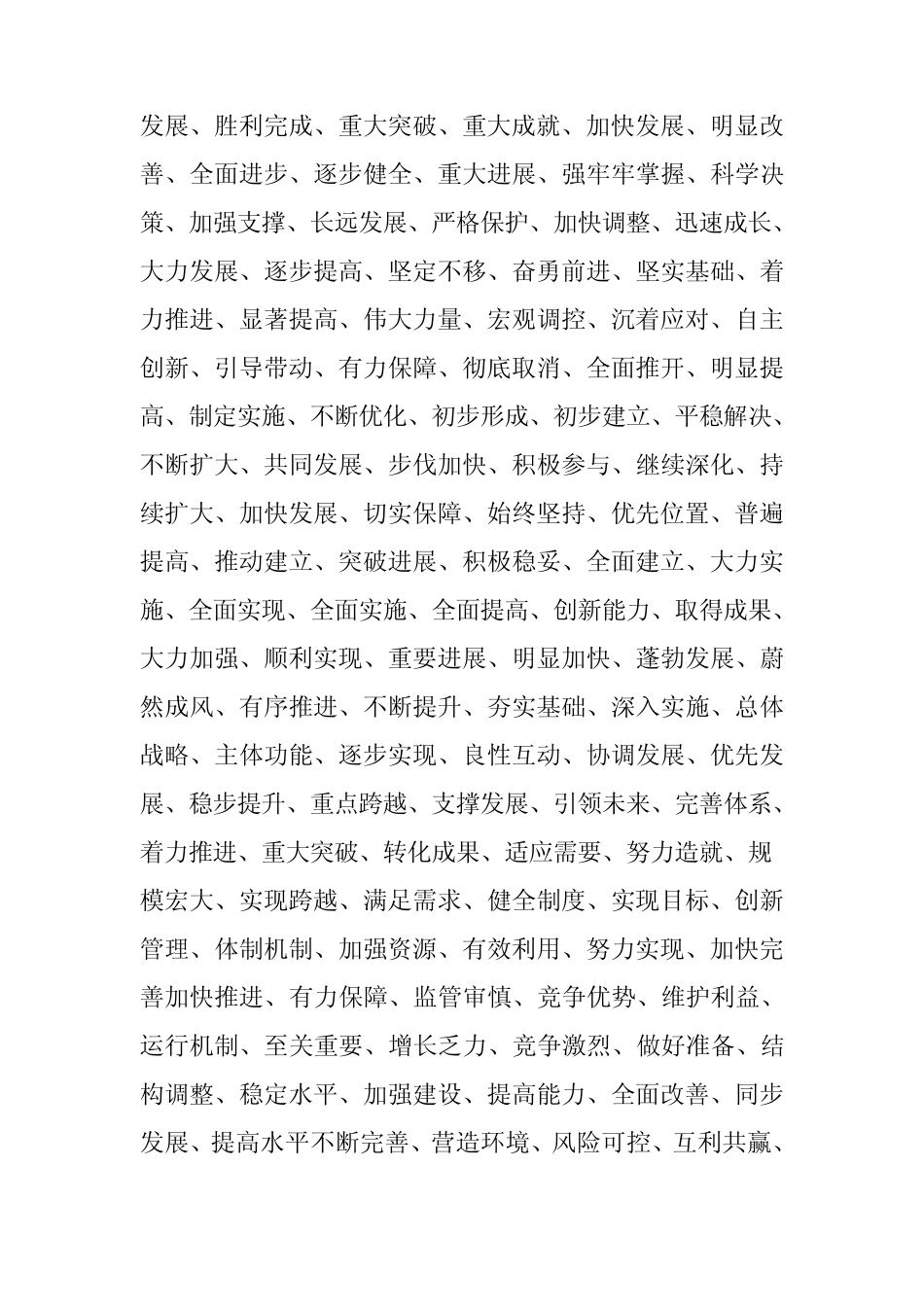 发展、胜利完成、重大突破、重大成就、加快发展、明显改善、全面进步、逐步健全、重大进展、强牢牢掌握、科学决策、加强支撑、长远发展、严格保护、加快调整、迅速成长、大力发展、逐步提高、坚定不移、奋勇前进、坚实基础、着力推进、显著提高、伟大力量、宏观调控、沉着应对、自主创新、引导带动、有力保障、彻底取消、全面推开、明显提高、制定实施、不断优化、初步形成、初步建立、平稳解决、不断扩大、共同发展、步伐加快、积极参与、继续深化、持续扩大、加快发展、切实保障、始终坚持、优先位置、普遍提高、推动建立、突破进展、积极稳妥、全面建立、大力实施、全面实现、全面实施、全面提高、创新能力、取得成果、大力加强、顺利实现、重要进展、明显加快、蓬勃发展、蔚然成风、有序推进、不断提升、夯实基础、深入实施、总体战略、主体功能、逐步实现、良性互动、协调发展、优先发展、稳步提升、重点跨越、支撑发展、引领未来、完善体系、着力推进、重大突破、转化成果、适应需要、努力造就、规模宏大、实现跨越、满足需求、健全制度、实现目标、创新管理、体制机制、加强资源、有效利用、努力实现、加快完善加快推进、有力保障、监管审慎、竞争优势、维护利益、运行机制、至关重要、增长乏力、竞争激烈、做好准备、结构调整、稳定水平、加强建设、提高能力、全面改善、同步发展、提高水平不断完善、营造环境、风险可控、互利共赢、